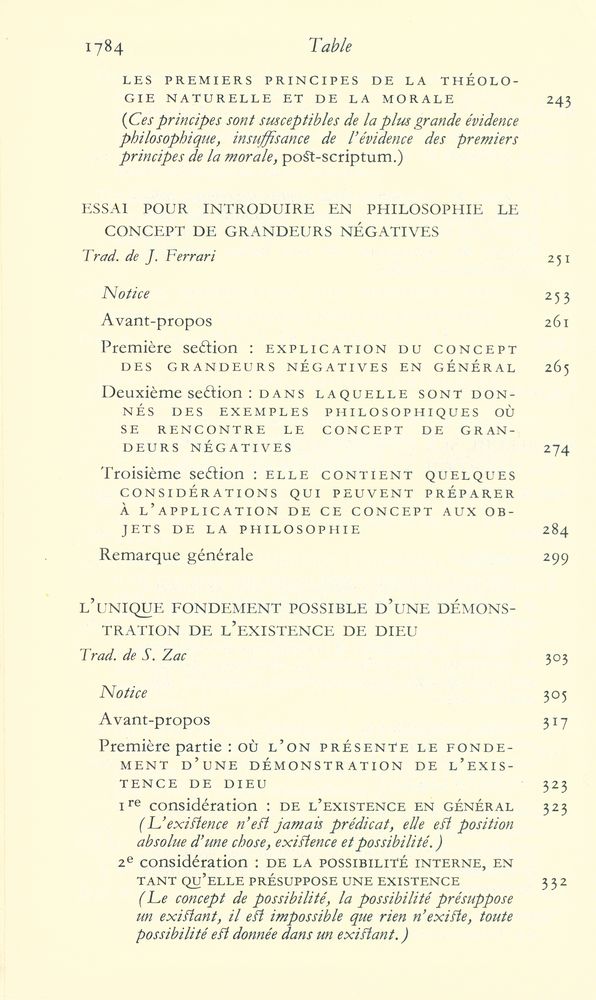 1784 Table

LES PREMIERS PRINCIPES DE LA THÉOLOGIE NATURELLE ET DE LA MORALE 243
(Ces principes sont susceptibles de la plus grande évidence philosophique, insuffisance de l'évidence des premiers principes de la morale, post-scriptum.)

ESSAI POUR INTRODUIRE EN PHILOSOPHIE LE CONCEPT DE GRANDEURS NÉGATIVES
Trad. de J. Ferrari 251

Notice 253

Avant-propos 261

Première section : EXPLICATION DU CONCEPT DES GRANDEURS NÉGATIVES EN GÉNÉRAL 265

Deuxième section : DANS LAQUELLE SONT DONNÉS DES EXEMPLES PHILOSOPHIQUES OÙ SE RENCONTRE LE CONCEPT DE GRANDEURS NÉGATIVES 274

Troisième section : ELLE CONTIENT QUELQUES CONSIDÉRATIONS QUI PEUVENT PRÉPARER À L'APPLICATION DE CE CONCEPT AUX OBJETS DE LA PHILOSOPHIE 284

Remarque générale 299

L'UNIQUE FONDEMENT POSSIBLE D'UNE DÉMONSTRATION DE L'EXISTENCE DE DIEU
Trad. de S. Zac 303

Notice 305

Avant-propos 317

Première partie : OÙ L'ON PRÉSENTE LE FONDEMENT D'UNE DÉMONSTRATION DE L'EXISTENCE DE DIEU 323

1re considération : DE L'EXISTENCE EN GÉNÉRAL 323
(L'existence n'est jamais prédicat, elle est position absolue d'une chose, existence et possibilité.)

2e considération : DE LA POSSIBILITÉ INTERNE, EN TANT QU'ELLE PRÉSUPPOSE UNE EXISTENCE 332
(Le concept de possibilité, la possibilité présuppose un existant, il est impossible que rien n'existe, toute possibilité est donnée dans un existant.)